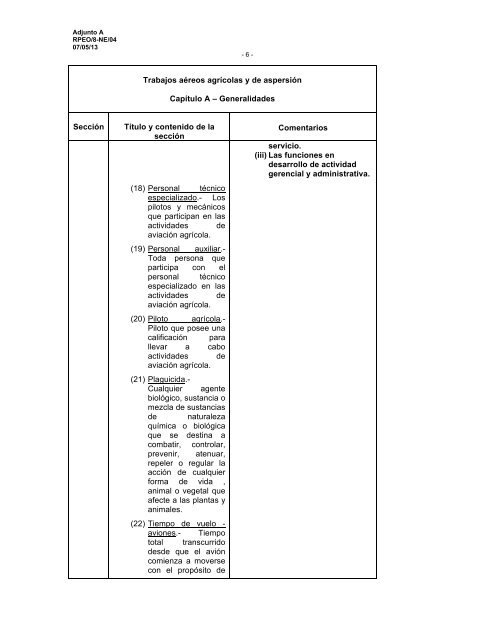 Adjunto A
RPEO/8-NE/04
07/05/13

- 6 -

Trabajos aéreos agrícolas y de aspersión

Capítulo A – Generalidades

| Sección | Título y contenido de la sección | Comentarios |
|---|---|---|
| | (18) Personal técnico especializado.- Los pilotos y mecánicos que participan en las actividades de aviación agrícola. (19) Personal auxiliar.- Toda persona que participa con el personal técnico especializado en las actividades de aviación agrícola. (20) Piloto agrícola.- Piloto que posee una calificación para llevar a cabo actividades de aviación agrícola. (21) Plaguicida.- Cualquier agente biológico, sustancia o mezcla de sustancias de naturaleza química o biológica que se destina a combatir, controlar, prevenir, atenuar, repeler o regular la acción de cualquier forma de vida , animal o vegetal que afecte a las plantas y animales. (22) Tiempo de vuelo - aviones.- Tiempo total transcurrido desde que el avión comienza a moverse con el propósito de | servicio. (iii) Las funciones en desarrollo de actividad gerencial y administrativa. |